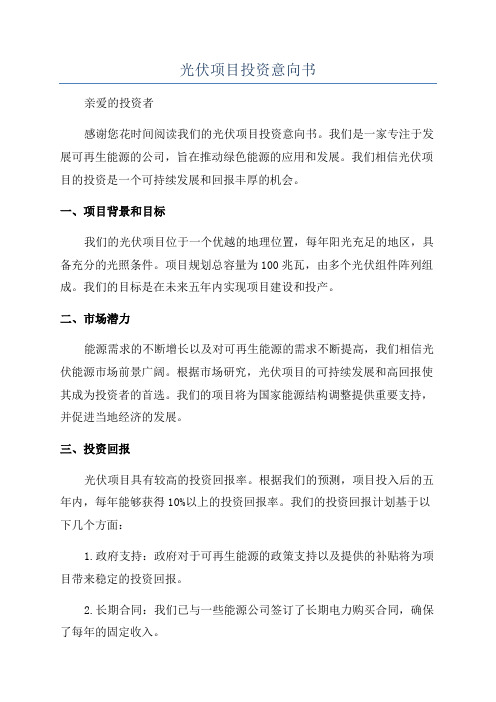 光伏项目投资意向书

亲爱的投资者

感谢您花时间阅读我们的光伏项目投资意向书。我们是一家专注于发展可再生能源的公司，旨在推动绿色能源的应用和发展。我们相信光伏项目的投资是一个可持续发展和回报丰厚的机会。

一、项目背景和目标

我们的光伏项目位于一个优越的地理位置，每年阳光充足的地区，具备充分的光照条件。项目规划总容量为100兆瓦，由多个光伏组件阵列组成。我们的目标是在未来五年内实现项目建设和投产。

二、市场潜力

能源需求的不断增长以及对可再生能源的需求不断提高，我们相信光伏能源市场前景广阔。根据市场研究，光伏项目的可持续发展和高回报使其成为投资者的首选。我们的项目将为国家能源结构调整提供重要支持，并促进当地经济的发展。

三、投资回报

光伏项目具有较高的投资回报率。根据我们的预测，项目投入后的五年内，每年能够获得10%以上的投资回报率。我们的投资回报计划基于以下几个方面：

1.政府支持：政府对于可再生能源的政策支持以及提供的补贴将为项目带来稳定的投资回报。

2.长期合同：我们已与一些能源公司签订了长期电力购买合同，确保了每年的固定收入。